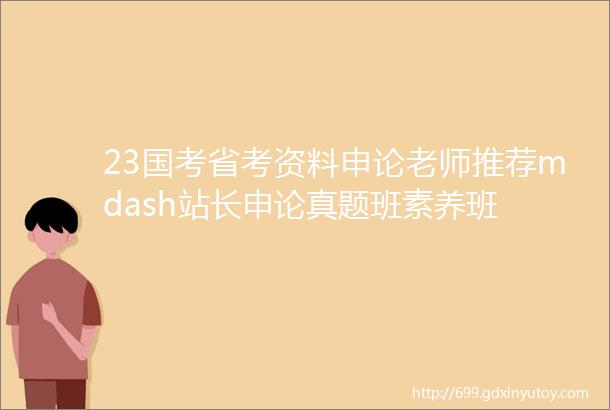 23国考省考资料申论老师推荐mdash站长申论真题班素养班

http://699.gdxinyutoy.com